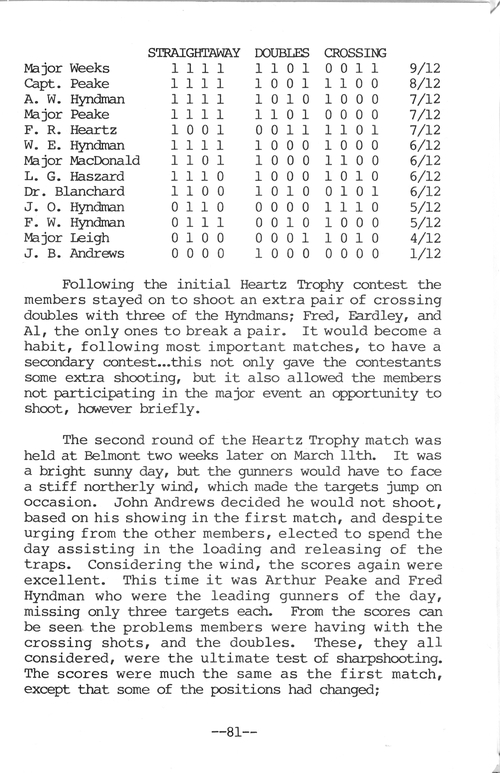 |  | STRAIGHTAWAY | DOUBLES | CROSSING |  |
|---|---|---|---|---|
| Major Weeks | 1 1 1 1 | 1 1 0 1 | 0 0 1 1 | 9/12 |
| Capt. Peake | 1 1 1 1 | 1 0 0 1 | 1 1 0 0 | 8/12 |
| A. W. Hyndman | 1 1 1 1 | 1 0 1 0 | 1 0 0 0 | 7/12 |
| Major Peake | 1 1 1 1 | 1 1 0 1 | 0 0 0 0 | 7/12 |
| F. R. Heartz | 1 0 0 1 | 0 0 1 1 | 1 1 0 1 | 7/12 |
| W. E. Hyndman | 1 1 1 1 | 1 0 0 0 | 1 0 0 0 | 6/12 |
| Major MacDonald | 1 1 0 1 | 1 0 0 0 | 1 1 0 0 | 6/12 |
| L. G. Haszard | 1 1 1 0 | 1 0 0 0 | 1 0 1 0 | 6/12 |
| Dr. Blanchard | 1 1 0 0 | 1 0 1 0 | 0 1 0 1 | 6/12 |
| J. O. Hyndman | 0 1 1 0 | 0 0 0 0 | 1 1 1 0 | 5/12 |
| F. W. Hyndman | 0 1 1 1 | 0 0 1 0 | 1 0 0 0 | 5/12 |
| Major Leigh | 0 1 0 0 | 0 0 0 1 | 1 0 1 0 | 4/12 |
| J. B. Andrews | 0 0 0 0 | 1 0 0 0 | 0 0 0 0 | 1/12 |

Following the initial Heartz Trophy contest the members stayed on to shoot an extra pair of crossing doubles with three of the Hyndmans; Fred, Eardley, and Al, the only ones to break a pair. It would become a habit, following most important matches, to have a secondary contest...this not only gave the contestants some extra shooting, but it also allowed the members not participating in the major event an opportunity to shoot, however briefly.

The second round of the Heartz Trophy match was held at Belmont two weeks later on March 11th. It was a bright sunny day, but the gunners would have to face a stiff northerly wind, which made the targets jump on occasion. John Andrews decided he would not shoot, based on his showing in the first match, and despite urging from the other members, elected to spend the day assisting in the loading and releasing of the traps. Considering the wind, the scores again were excellent. This time it was Arthur Peake and Fred Hyndman who were the leading gunners of the day, missing only three targets each. From the scores can be seen the problems members were having with the crossing shots, and the doubles. These, they all considered, were the ultimate test of sharpshooting. The scores were much the same as the first match, except that some of the positions had changed;

--81--